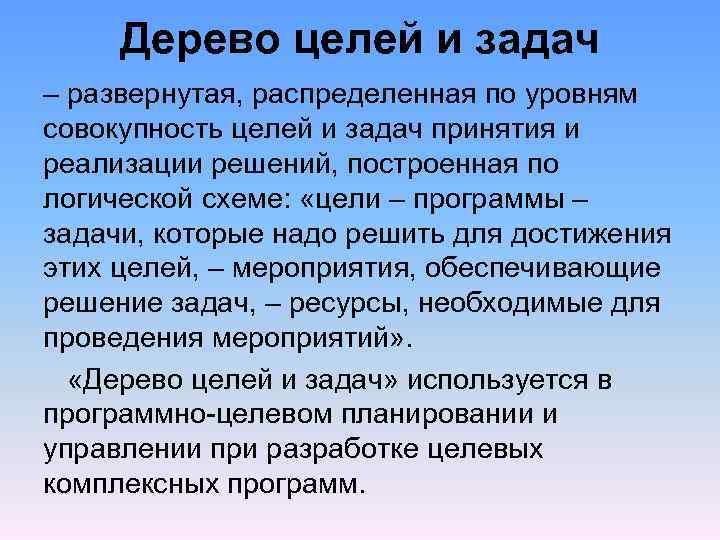 Дерево целей и задач

– развернутая, распределенная по уровням совокупность целей и задач принятия и реализации решений, построенная по логической схеме: «цели – программы – задачи, которые надо решить для достижения этих целей, – мероприятия, обеспечивающие решение задач, – ресурсы, необходимые для проведения мероприятий».

«Дерево целей и задач» используется в программно-целевом планировании и управлении при разработке целевых комплексных программ.